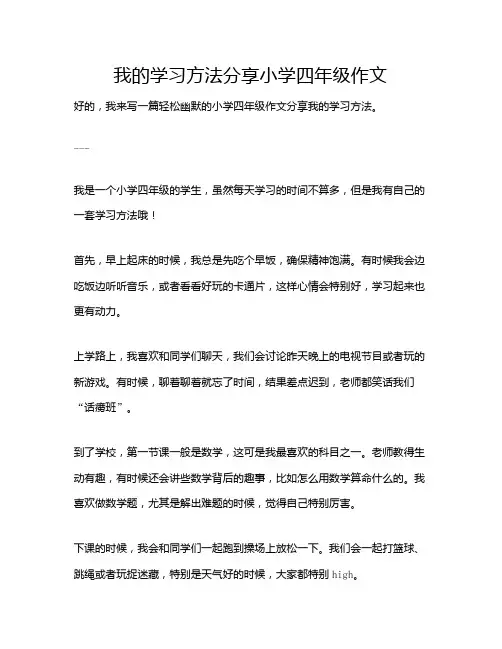 我的学习方法分享小学四年级作文

好的，我来写一篇轻松幽默的小学四年级作文分享我的学习方法。

---

我是一个小学四年级的学生，虽然每天学习的时间不算多，但是我有自己的一套学习方法哦！

首先，早上起床的时候，我总是先吃个早饭，确保精神饱满。有时候我会边吃饭边听听音乐，或者看看好玩的卡通片，这样心情会特别好，学习起来也更有动力。

上学路上，我喜欢和同学们聊天，我们会讨论昨天晚上的电视节目或者玩的新游戏。有时候，聊着聊着就忘了时间，结果差点迟到，老师都笑话我们“话痨班”。

到了学校，第一节课一般是数学，这可是我最喜欢的科目之一。老师教得生动有趣，有时候还会讲些数学背后的趣事，比如怎么用数学算命什么的。我喜欢做数学题，尤其是解出难题的时候，觉得自己特别厉害。

下课的时候，我会和同学们一起跑到操场上放松一下。我们会一起打篮球、跳绳或者玩捉迷藏，特别是天气好的时候，大家都特别 high。